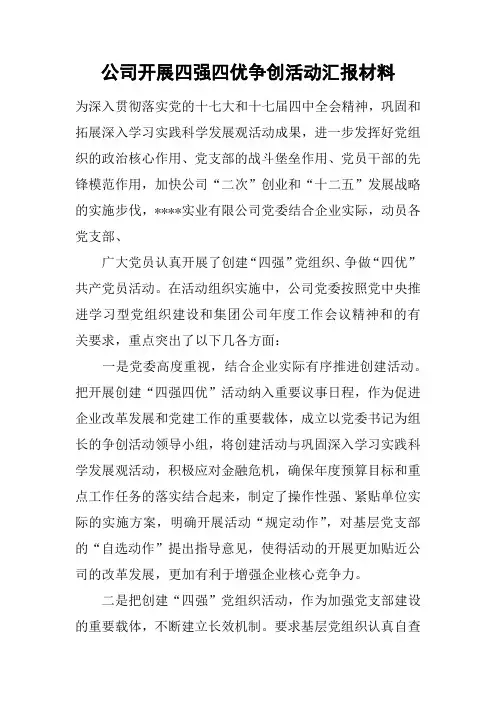 公司开展四强四优争创活动汇报材料

为深入贯彻落实党的十七大和十七届四中全会精神，巩固和拓展深入学习实践科学发展观活动成果，进一步发挥好党组织的政治核心作用、党支部的战斗堡垒作用、党员干部的先锋模范作用，加快公司“二次”创业和“十二五”发展战略的实施步伐，****实业有限公司党委结合企业实际，动员各党支部、

广大党员认真开展了创建“四强”党组织、争做“四优”共产党员活动。在活动组织实施中，公司党委按照党中央推进学习型党组织建设和集团公司年度工作会议精神和的有关要求，重点突出了以下几各方面：

一是党委高度重视，结合企业实际有序推进创建活动。把开展创建“四强四优”活动纳入重要议事日程，作为促进企业改革发展和党建工作的重要载体，成立以党委书记为组长的争创活动领导小组，将创建活动与巩固深入学习实践科学发展观活动，积极应对金融危机，确保年度预算目标和重点工作任务的落实结合起来，制定了操作性强、紧贴单位实际的实施方案，明确开展活动“规定动作”，对基层党支部的“自选动作”提出指导意见，使得活动的开展更加贴近公司的改革发展，更加有利于增强企业核心竞争力。

二是把创建“四强”党组织活动，作为加强党支部建设的重要载体，不断建立长效机制。要求基层党组织认真自查